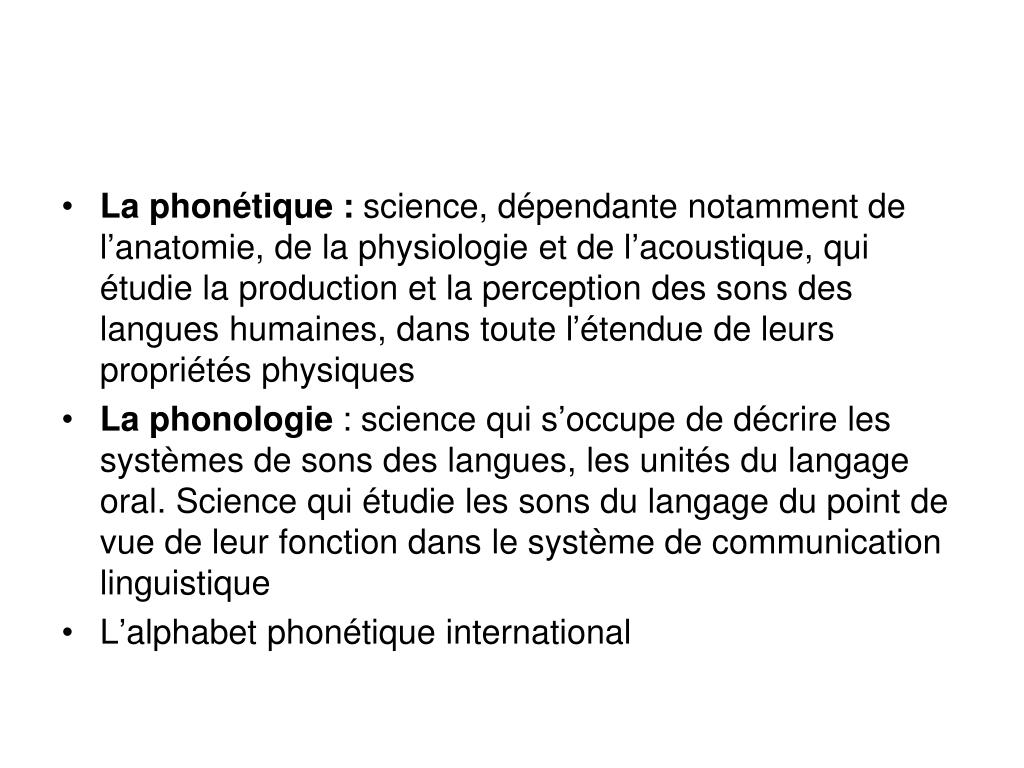 • La phonétique : science, dépendante notamment de l’anatomie, de la physiologie et de l’acoustique, qui étudie la production et la perception des sons des langues humaines, dans toute l’étendue de leurs propriétés physiques

• La phonologie : science qui s’occupe de décrire les systèmes de sons des langues, les unités du langage oral. Science qui étudie les sons du langage du point de vue de leur fonction dans le système de communication linguistique

• L’alphabet phonétique international